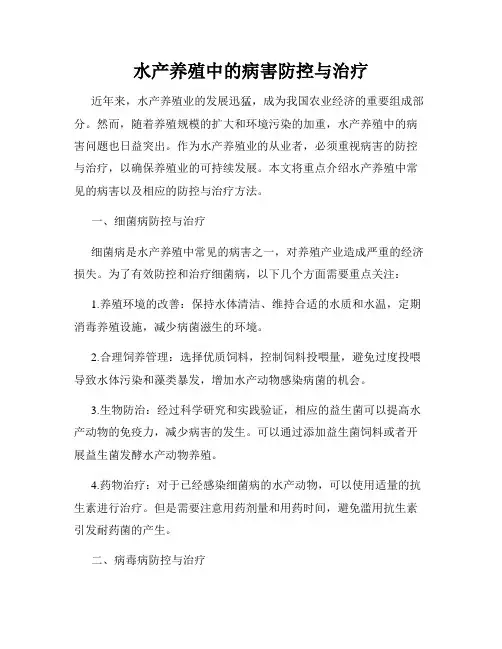 水产养殖中的病害防控与治疗

近年来，水产养殖业的发展迅猛，成为我国农业经济的重要组成部分。然而，随着养殖规模的扩大和环境污染的加重，水产养殖中的病害问题也日益突出。作为水产养殖业的从业者，必须重视病害的防控与治疗，以确保养殖业的可持续发展。本文将重点介绍水产养殖中常见的病害以及相应的防控与治疗方法。

一、细菌病防控与治疗

细菌病是水产养殖中常见的病害之一，对养殖产业造成严重的经济损失。为了有效防控和治疗细菌病，以下几个方面需要重点关注：

1.养殖环境的改善：保持水体清洁、维持合适的水质和水温，定期消毒养殖设施，减少病菌滋生的环境。

2.合理饲养管理：选择优质饲料，控制饲料投喂量，避免过度投喂导致水体污染和藻类暴发，增加水产动物感染病菌的机会。

3.生物防治：经过科学研究和实践验证，相应的益生菌可以提高水产动物的免疫力，减少病害的发生。可以通过添加益生菌饲料或者开展益生菌发酵水产动物养殖。

4.药物治疗：对于已经感染细菌病的水产动物，可以使用适量的抗生素进行治疗。但是需要注意用药剂量和用药时间，避免滥用抗生素引发耐药菌的产生。

二、病毒病防控与治疗